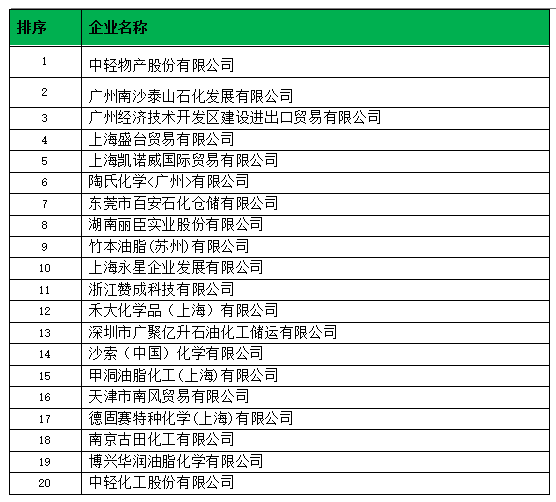 | 排序 | 企业名称 |
|---|---|
| 1 | 中轻物产股份有限公司 |
| 2 | 广州南沙泰山石化发展有限公司 |
| 3 | 广州经济技术开发区建设进出口贸易有限公司 |
| 4 | 上海盛台贸易有限公司 |
| 5 | 上海凯诺威国际贸易有限公司 |
| 6 | 陶氏化学<广州>有限公司 |
| 7 | 东莞市百安石化仓储有限公司 |
| 8 | 湖南丽臣实业股份有限公司 |
| 9 | 竹本油脂(苏州)有限公司 |
| 10 | 上海永星企业发展有限公司 |
| 11 | 浙江赞成科技有限公司 |
| 12 | 禾大化学品（上海）有限公司 |
| 13 | 深圳市广聚亿升石油化工储运有限公司 |
| 14 | 沙索（中国）化学有限公司 |
| 15 | 甲洞油脂化工(上海)有限公司 |
| 16 | 天津市南风贸易有限公司 |
| 17 | 德固赛特种化学(上海)有限公司 |
| 18 | 南京古田化工有限公司 |
| 19 | 博兴华润油脂化学有限公司 |
| 20 | 中轻化工股份有限公司 |